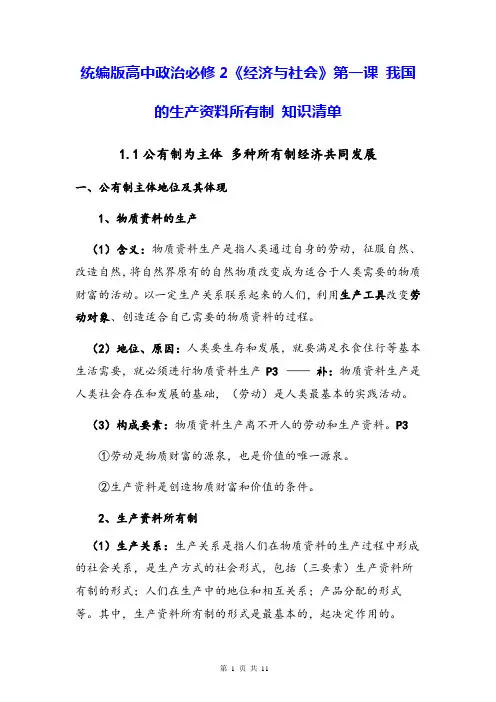 统编版高中政治必修 2《经济与社会》第一课 我国的生产资料所有制 知识清单

1.1 公有制为主体 多种所有制经济共同发展

一、公有制主体地位及其体现

1、物质资料的生产

（1）含义：物质资料生产是指人类通过自身的劳动，征服自然、改造自然，将自然界原有的自然物质改变成为适合于人类需要的物质财富的活动。以一定生产关系联系起来的人们，利用生产工具改变劳动对象、创造适合自己需要的物质资料的过程。

（2）地位、原因：人类要生存和发展，就要满足衣食住行等基本生活需要，就必须进行物质资料生产 P3 —— 补：物质资料生产是人类社会存在和发展的基础，（劳动）是人类最基本的实践活动。

（3）构成要素：物质资料生产离不开人的劳动和生产资料。P3

①劳动是物质财富的源泉，也是价值的唯一源泉。

②生产资料是创造物质财富和价值的条件。

2、生产资料所有制

（1）生产关系：生产关系是指人们在物质资料的生产过程中形成的社会关系，是生产方式的社会形式，包括（三要素）生产资料所有制的形式；人们在生产中的地位和相互关系；产品分配的形式等。其中，生产资料所有制的形式是最基本的，起决定作用的。

第 1 页 共 11